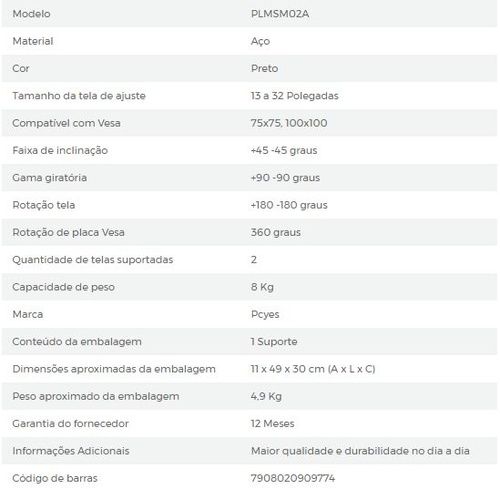 | | |
|---|---|
| Modelo | PLMSM02A |
| Material | Aço |
| Cor | Preto |
| Tamanho da tela de ajuste | 13 a 32 Polegadas |
| Compatível com Vesa | 75x75, 100x100 |
| Faixa de inclinação | +45 -45 graus |
| Gama giratória | +90 -90 graus |
| Rotação tela | +180 -180 graus |
| Rotação de placa Vesa | 360 graus |
| Quantidade de telas suportadas | 2 |
| Capacidade de peso | 8 Kg |
| Marca | Pcyes |
| Conteúdo da embalagem | 1 Suporte |
| Dimensões aproximadas da embalagem | 11 x 49 x 30 cm (A x L x C) |
| Peso aproximado da embalagem | 4,9 Kg |
| Garantia do fornecedor | 12 Meses |
| Informações Adicionais | Maior qualidade e durabilidade no dia a dia |
| Código de barras | 7908020909774 |